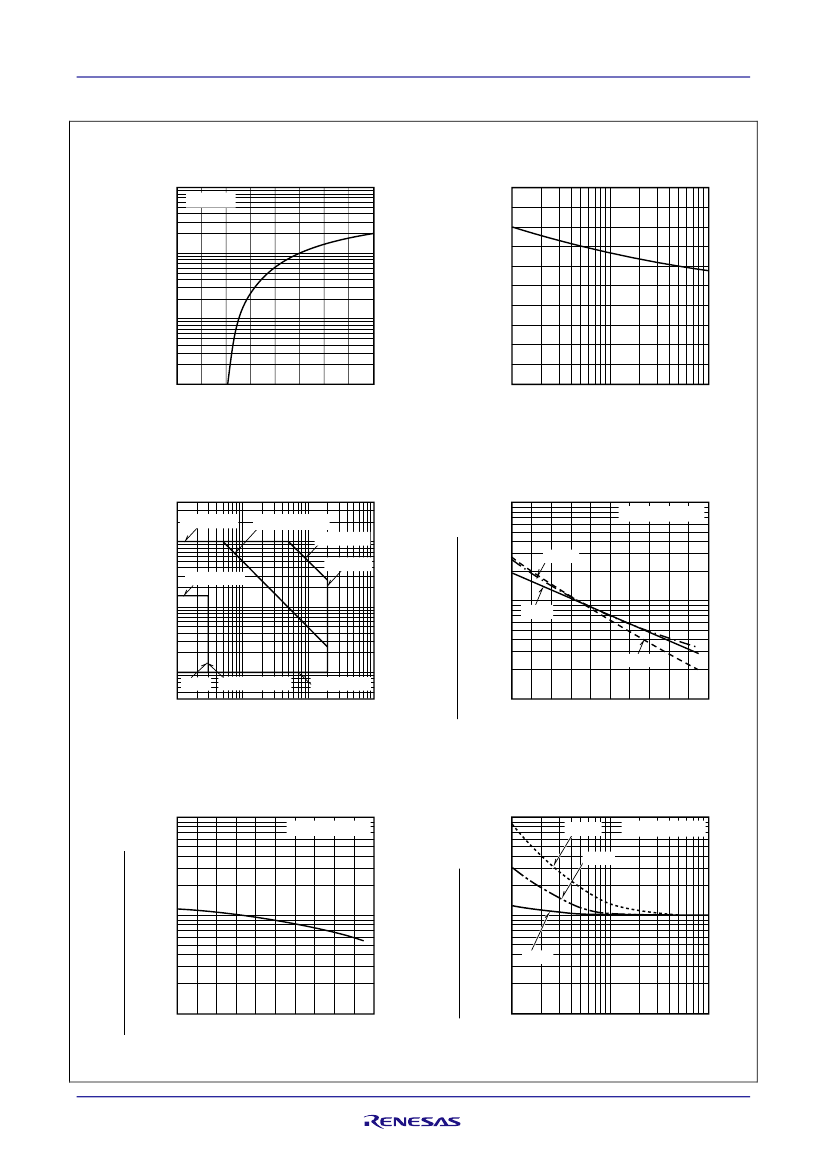 RENESAS